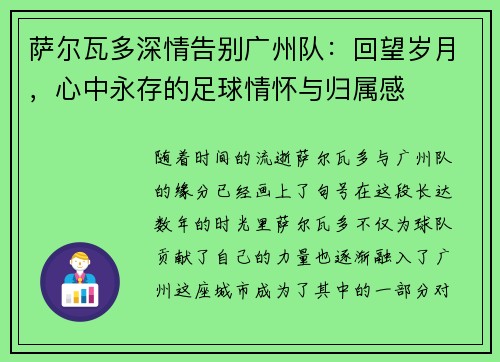 萨尔瓦多深情告别广州队：回望岁月，心中永存的足球情怀与归属感

随着时间的流逝萨尔瓦多与广州队的缘分已经画上了句号在这段长达数年的时光里萨尔瓦多不仅为球队贡献了自己的力量也逐渐融入了广州这座城市成为了其中的一部分对